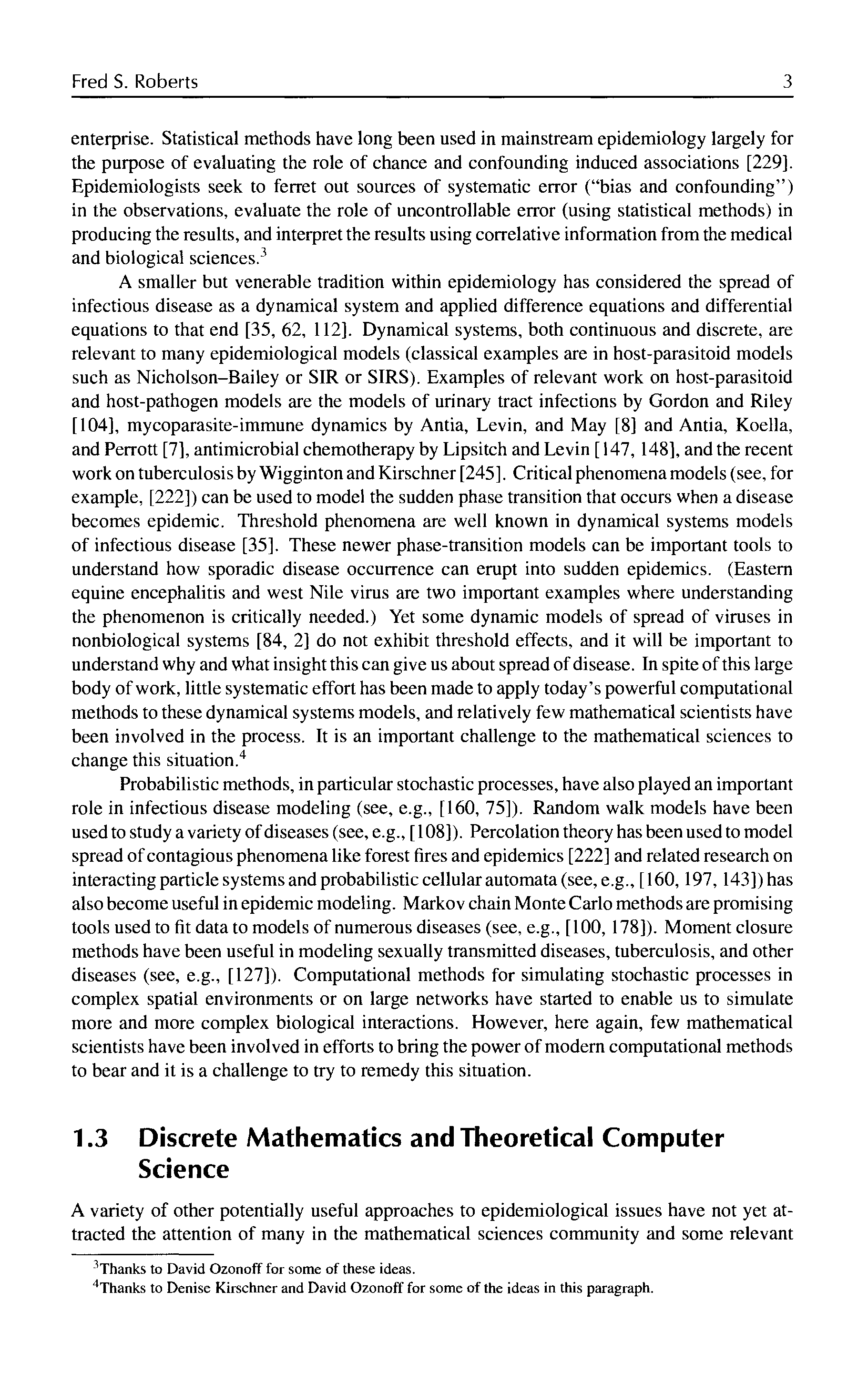 Fred S. Roberts 3

enterprise. Statistical methods have long been used in mainstream epidemiology largely for the purpose of evaluating the role of chance and confounding induced associations [229]. Epidemiologists seek to ferret out sources of systematic error ("bias and confounding") in the observations, evaluate the role of uncontrollable error (using statistical methods) in producing the results, and interpret the results using correlative information from the medical and biological sciences.$^3$

A smaller but venerable tradition within epidemiology has considered the spread of infectious disease as a dynamical system and applied difference equations and differential equations to that end [35, 62, 112]. Dynamical systems, both continuous and discrete, are relevant to many epidemiological models (classical examples are in host-parasitoid models such as Nicholson–Bailey or SIR or SIRS). Examples of relevant work on host-parasitoid and host-pathogen models are the models of urinary tract infections by Gordon and Riley [104], mycoparasite-immune dynamics by Antia, Levin, and May [8] and Antia, Koella, and Perrott [7], antimicrobial chemotherapy by Lipsitch and Levin [147, 148], and the recent work on tuberculosis by Wigginton and Kirschner [245]. Critical phenomena models (see, for example, [222]) can be used to model the sudden phase transition that occurs when a disease becomes epidemic. Threshold phenomena are well known in dynamical systems models of infectious disease [35]. These newer phase-transition models can be important tools to understand how sporadic disease occurrence can erupt into sudden epidemics. (Eastern equine encephalitis and west Nile virus are two important examples where understanding the phenomenon is critically needed.) Yet some dynamic models of spread of viruses in nonbiological systems [84, 2] do not exhibit threshold effects, and it will be important to understand why and what insight this can give us about spread of disease. In spite of this large body of work, little systematic effort has been made to apply today's powerful computational methods to these dynamical systems models, and relatively few mathematical scientists have been involved in the process. It is an important challenge to the mathematical sciences to change this situation.$^4$

Probabilistic methods, in particular stochastic processes, have also played an important role in infectious disease modeling (see, e.g., [160, 75]). Random walk models have been used to study a variety of diseases (see, e.g., [108]). Percolation theory has been used to model spread of contagious phenomena like forest fires and epidemics [222] and related research on interacting particle systems and probabilistic cellular automata (see, e.g., [160, 197, 143]) has also become useful in epidemic modeling. Markov chain Monte Carlo methods are promising tools used to fit data to models of numerous diseases (see, e.g., [100, 178]). Moment closure methods have been useful in modeling sexually transmitted diseases, tuberculosis, and other diseases (see, e.g., [127]). Computational methods for simulating stochastic processes in complex spatial environments or on large networks have started to enable us to simulate more and more complex biological interactions. However, here again, few mathematical scientists have been involved in efforts to bring the power of modern computational methods to bear and it is a challenge to try to remedy this situation.

1.3 Discrete Mathematics and Theoretical Computer Science

A variety of other potentially useful approaches to epidemiological issues have not yet attracted the attention of many in the mathematical sciences community and some relevant

$^3$Thanks to David Ozonoff for some of these ideas.
$^4$Thanks to Denise Kirschner and David Ozonoff for some of the ideas in this paragraph.